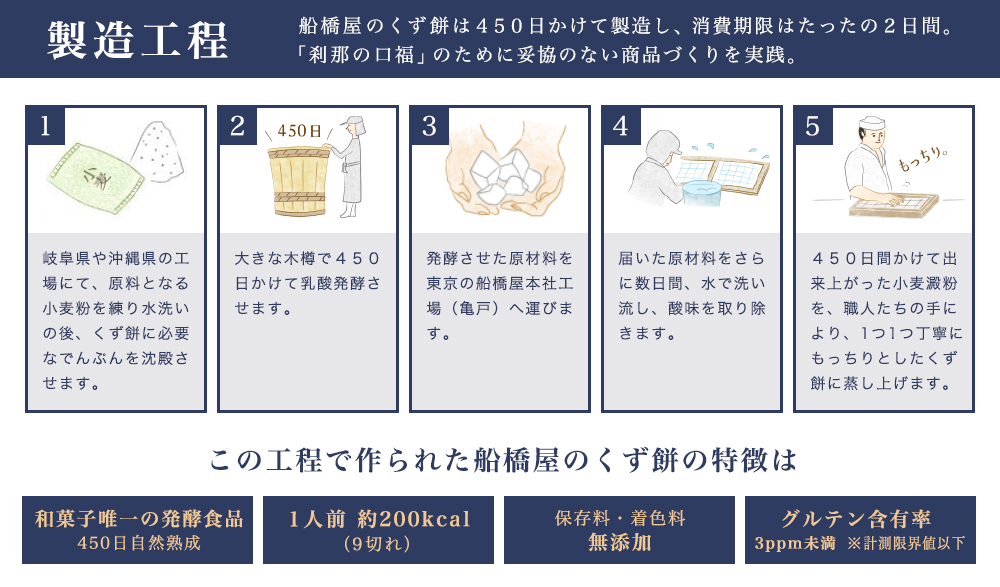 製造工程

船橋屋のくず餅は４５０日かけて製造し、消費期限はたったの２日間。「刹那の口福」のために妥協のない商品づくりを実践。

1

小麦

岐阜県や沖縄県の工場にて、原料となる小麦粉を練り水洗いの後、くず餅に必要なでんぷんを沈殿させます。

2

450日

大きな木樽で４５０日かけて乳酸発酵させます。

3

発酵させた原材料を東京の船橋屋本社工場（亀戸）へ運びます。

4

届いた原材料をさらに数日間、水で洗い流し、酸味を取り除きます。

5

もっちり。

４５０日間かけて出来上がった小麦澱粉を、職人たちの手により、1つ1つ丁寧にもっちりとしたくず餅に蒸し上げます。

この工程で作られた船橋屋のくず餅の特徴は

和菓子唯一の発酵食品
450日自然熟成

1人前 約200kcal
（9切れ）

保存料・着色料
無添加

グルテン含有率
3ppm未満 ※計測限界値以下